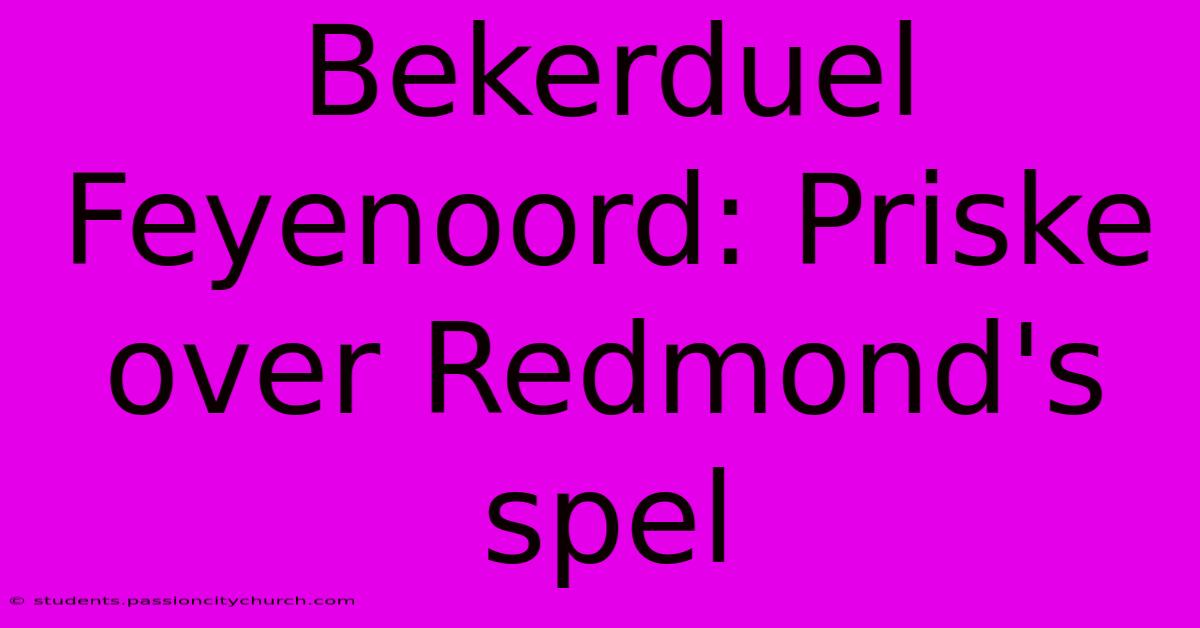 Bekerduel Feyenoord: Priske over Redmond's spel

© students.passioncitychurch.com